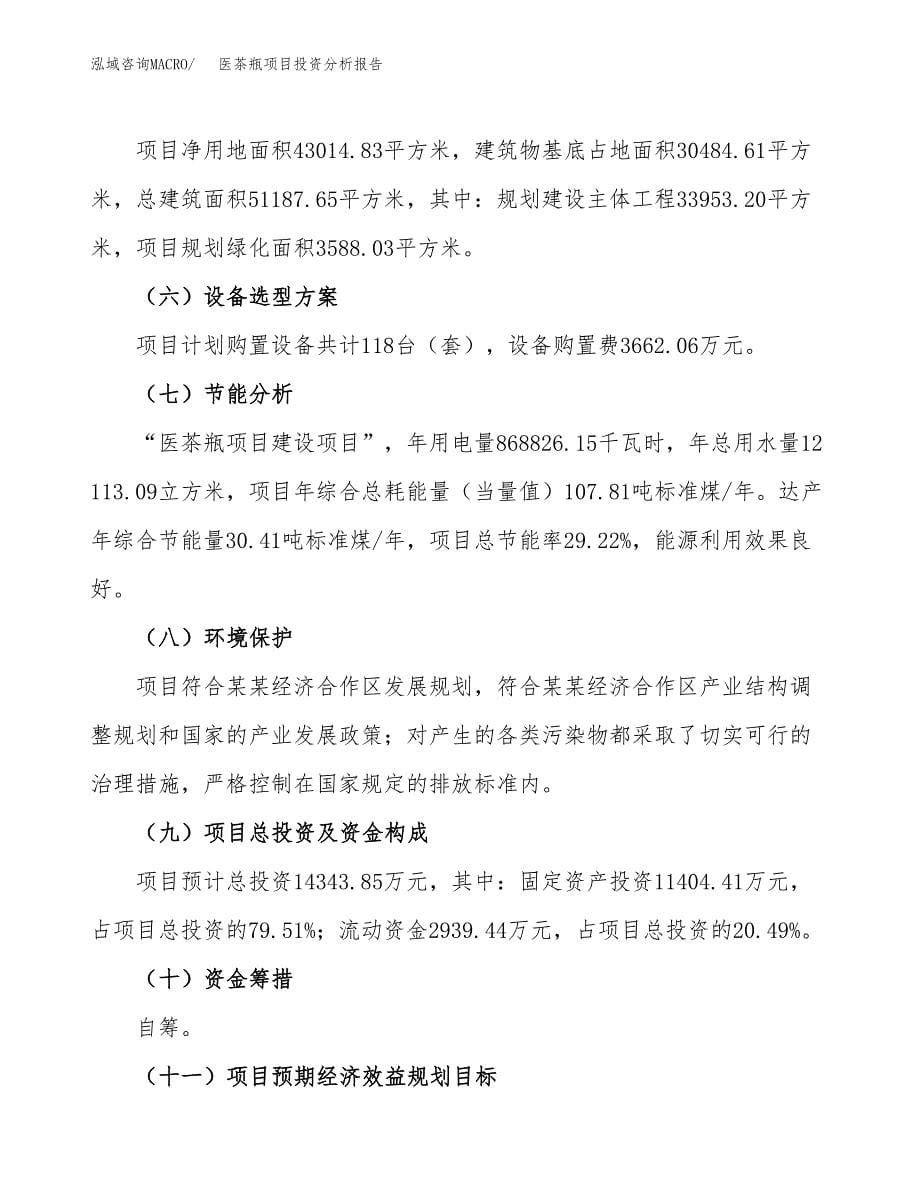 泓域咨询MACRO/　医茶瓶项目投资分析报告

项目净用地面积43014.83平方米，建筑物基底占地面积30484.61平方米，总建筑面积51187.65平方米，其中：规划建设主体工程33953.20平方米，项目规划绿化面积3588.03平方米。

（六）设备选型方案

项目计划购置设备共计118台（套），设备购置费3662.06万元。

（七）节能分析

“医茶瓶项目建设项目”，年用电量868826.15千瓦时，年总用水量12113.09立方米，项目年综合总耗能量（当量值）107.81吨标准煤/年。达产年综合节能量30.41吨标准煤/年，项目总节能率29.22%，能源利用效果良好。

（八）环境保护

项目符合某某经济合作区发展规划，符合某某经济合作区产业结构调整规划和国家的产业发展政策；对产生的各类污染物都采取了切实可行的治理措施，严格控制在国家规定的排放标准内。

（九）项目总投资及资金构成

项目预计总投资14343.85万元，其中：固定资产投资11404.41万元，占项目总投资的79.51%；流动资金2939.44万元，占项目总投资的20.49%。

（十）资金筹措

自筹。

（十一）项目预期经济效益规划目标